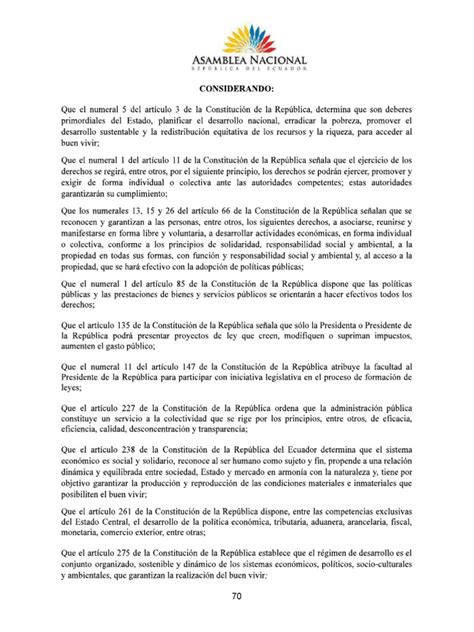 ASAMBLEA NACIONAL
REPÚBLICA DEL ECUADOR

CONSIDERANDO:

Que el numeral 5 del artículo 3 de la Constitución de la República, determina que son deberes primordiales del Estado, planificar el desarrollo nacional, erradicar la pobreza, promover el desarrollo sustentable y la redistribución equitativa de los recursos y la riqueza, para acceder al buen vivir;

Que el numeral 1 del artículo 11 de la Constitución de la República señala que el ejercicio de los derechos se regirá, entre otros, por el siguiente principio, los derechos se podrán ejercer, promover y exigir de forma individual o colectiva ante las autoridades competentes; estas autoridades garantizarán su cumplimiento;

Que los numerales 13, 15 y 26 del artículo 66 de la Constitución de la República señalan que se reconocen y garantizan a las personas, entre otros, los siguientes derechos, a asociarse, reunirse y manifestarse en forma libre y voluntaria, a desarrollar actividades económicas, en forma individual o colectiva, conforme a los principios de solidaridad, responsabilidad social y ambiental, a la propiedad en todas sus formas, con función y responsabilidad social y ambiental y, al acceso a la propiedad, que se hará efectivo con la adopción de políticas públicas;

Que el numeral 1 del artículo 85 de la Constitución de la República dispone que las políticas públicas y las prestaciones de bienes y servicios públicos se orientarán a hacer efectivos todos los derechos;

Que el artículo 135 de la Constitución de la República señala que sólo la Presidenta o Presidente de la República podrá presentar proyectos de ley que creen, modifiquen o supriman impuestos, aumenten el gasto público;

Que el numeral 11 del artículo 147 de la Constitución de la República atribuye la facultad al Presidente de la República para participar con iniciativa legislativa en el proceso de formación de leyes;

Que el artículo 227 de la Constitución de la República ordena que la administración pública constituye un servicio a la colectividad que se rige por los principios, entre otros, de eficacia, eficiencia, calidad, desconcentración y transparencia;

Que el artículo 238 de la Constitución de la República del Ecuador determina que el sistema económico es social y solidario, reconoce al ser humano como sujeto y fin, propende a una relación dinámica y equilibrada entre sociedad, Estado y mercado en armonía con la naturaleza y, tiene por objetivo garantizar la producción y reproducción de las condiciones materiales e inmateriales que posibiliten el buen vivir;

Que el artículo 261 de la Constitución de la República dispone, entre las competencias exclusivas del Estado Central, el desarrollo de la política económica, tributaria, aduanera, arancelaria, fiscal, monetaria, comercio exterior, entre otras;

Que el artículo 275 de la Constitución de la República establece que el régimen de desarrollo es el conjunto organizado, sostenible y dinámico de los sistemas económicos, políticos, socio-culturales y ambientales, que garantizan la realización del buen vivir;

70